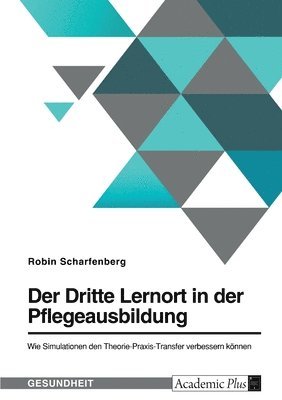 Robin Scharfenberg

Der Dritte Lernort in der Pflegeausbildung

Wie Simulationen den Theorie-Praxis-Transfer verbessern können

GESUNDHEIT

Academic Plus